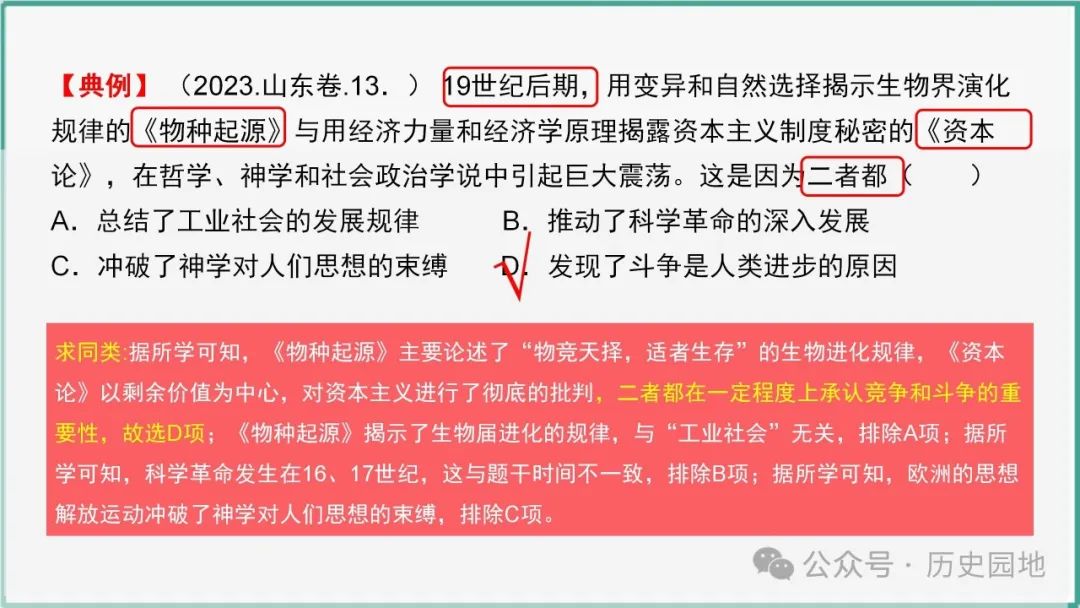 【典例】（2023.山东卷.13.）19世纪后期，用变异和自然选择揭示生物界演化规律的《物种起源》与用经济力量和经济学原理揭露资本主义制度秘密的《资本论》，在哲学、神学和社会政治学说中引起巨大震荡。这是因为二者都（　　）
A．总结了工业社会的发展规律　　B．推动了科学革命的深入发展
C．冲破了神学对人们思想的束缚　　D．发现了斗争是人类进步的原因

求同类:据所学可知，《物种起源》主要论述了“物竞天择，适者生存”的生物进化规律，《资本论》以剩余价值为中心，对资本主义进行了彻底的批判，二者都在一定程度上承认竞争和斗争的重要性，故选D项；《物种起源》揭示了生物届进化的规律，与“工业社会”无关，排除A项；据所学可知，科学革命发生在16、17世纪，这与题干时间不一致，排除B项；据所学可知，欧洲的思想解放运动冲破了神学对人们思想的束缚，排除C项。

公众号 · 历史园地